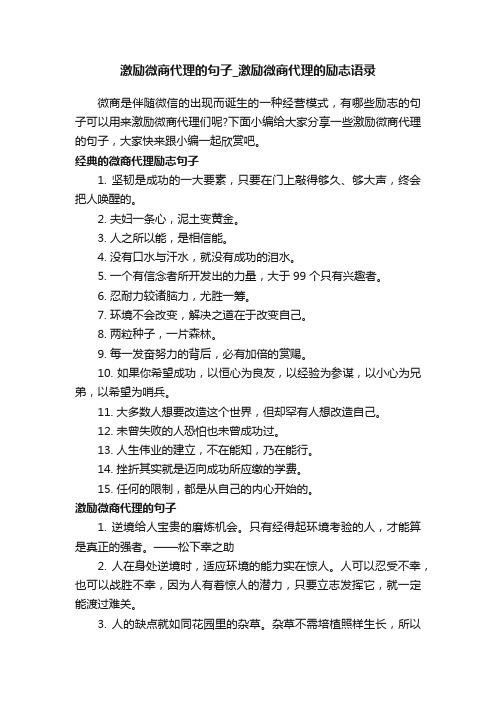 激励微商代理的句子_激励微商代理的励志语录

微商是伴随微信的出现而诞生的一种经营模式，有哪些励志的句子可以用来激励微商代理们呢?下面小编给大家分享一些激励微商代理的句子，大家快来跟小编一起欣赏吧。

经典的微商代理励志句子

1. 坚韧是成功的一大要素，只要在门上敲得够久、够大声，终会把人唤醒的。

2. 夫妇一条心，泥土变黄金。

3. 人之所以能，是相信能。

4. 没有口水与汗水，就没有成功的泪水。

5. 一个有信念者所开发出的力量，大于 99 个只有兴趣者。

6. 忍耐力较诸脑力，尤胜一筹。

7. 环境不会改变，解决之道在于改变自己。

8. 两粒种子，一片森林。

9. 每一发奋努力的背后，必有加倍的赏赐。

10. 如果你希望成功，以恒心为良友，以经验为参谋，以小心为兄弟，以希望为哨兵。

11. 大多数人想要改造这个世界，但却罕有人想改造自己。

12. 未曾失败的人恐怕也未曾成功过。

13. 人生伟业的建立，不在能知，乃在能行。

14. 挫折其实就是迈向成功所应缴的学费。

15. 任何的限制，都是从自己的内心开始的。

激励微商代理的句子

1. 逆境给人宝贵的磨炼机会。只有经得起环境考验的人，才能算是真正的强者。——松下幸之助

2. 人在身处逆境时，适应环境的能力实在惊人。人可以忍受不幸，也可以战胜不幸，因为人有着惊人的潜力，只要立志发挥它，就一定能渡过难关。

3. 人的缺点就如同花园里的杂草。杂草不需培植照样生长，所以